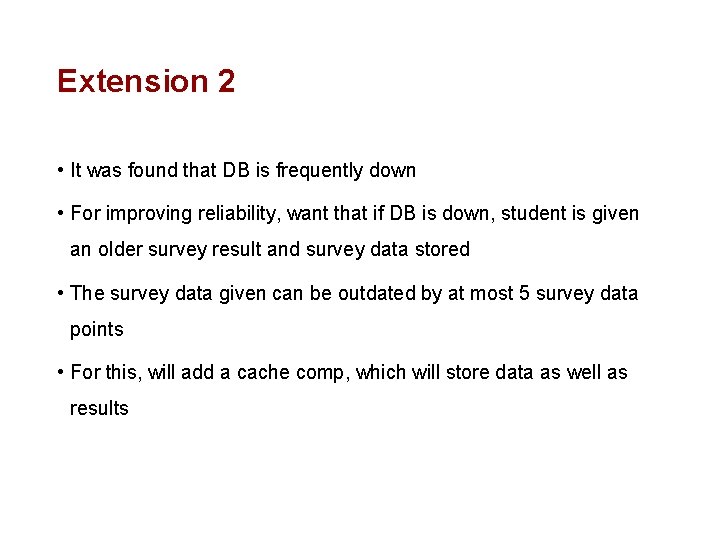 Extension 2

• It was found that DB is frequently down

• For improving reliability, want that if DB is down, student is given an older survey result and survey data stored

• The survey data given can be outdated by at most 5 survey data points

• For this, will add a cache comp, which will store data as well as results